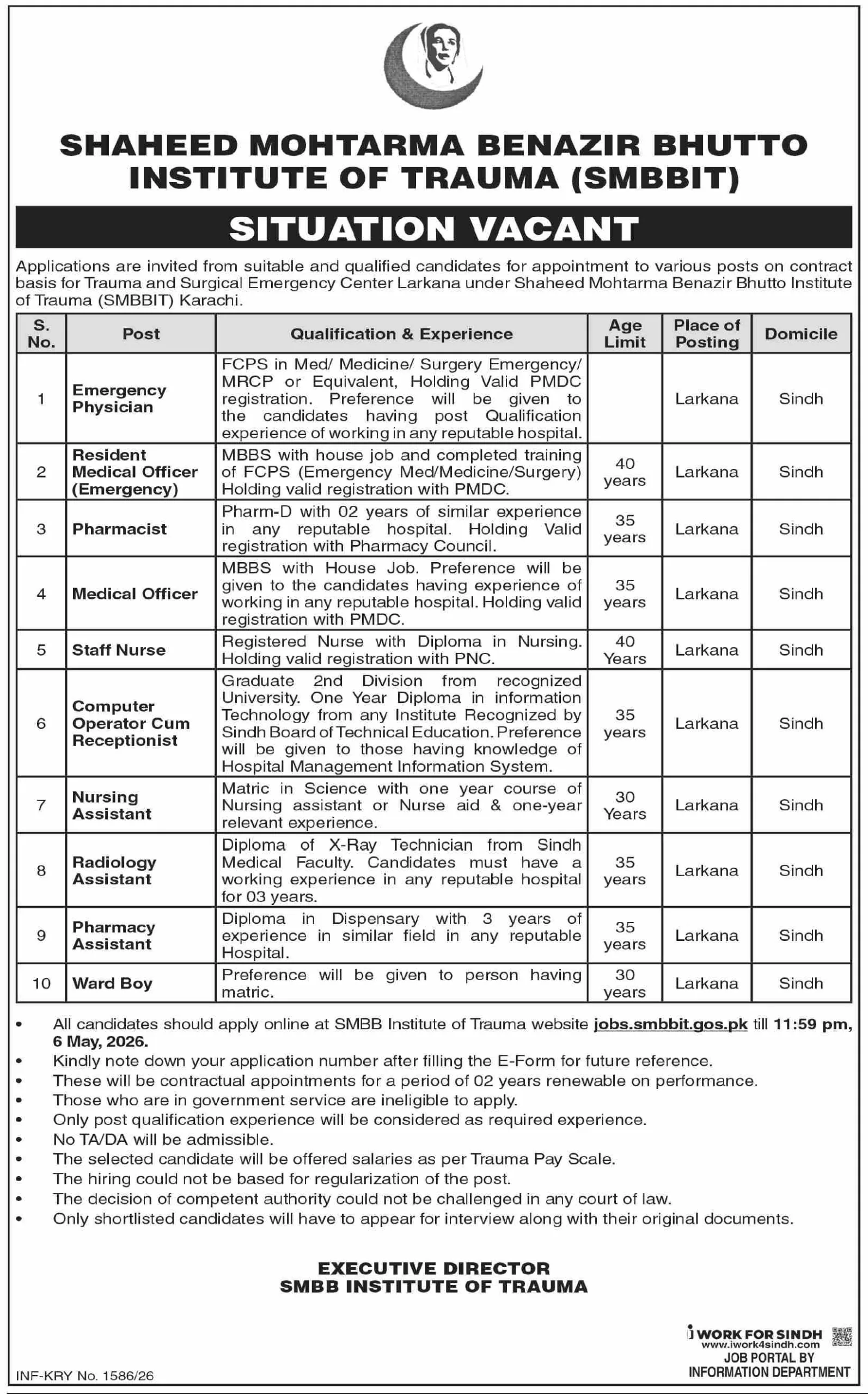 SHAHEED MOHTARMA BENAZIR BHUTTO INSTITUTE OF TRAUMA (SMBBIT)

SITUATION VACANT

Applications are invited from suitable and qualified candidates for appointment to various posts on contract basis for Trauma and Surgical Emergency Center Larkana under Shaheed Mohtarma Benazir Bhutto Institute of Trauma (SMBBIT) Karachi.

| S. No. | Post | Qualification & Experience | Age Limit | Place of Posting | Domicile |
|---|---|---|---|---|---|
| 1 | Emergency Physician | FCPS in Med/ Medicine/ Surgery Emergency/ MRCP or Equivalent, Holding Valid PMDC registration. Preference will be given to the candidates having post Qualification experience of working in any reputable hospital. | | Larkana | Sindh |
| 2 | Resident Medical Officer (Emergency) | MBBS with house job and completed training of FCPS (Emergency Med/Medicine/Surgery) Holding valid registration with PMDC. | 40 years | Larkana | Sindh |
| 3 | Pharmacist | Pharm-D with 02 years of similar experience in any reputable hospital. Holding Valid registration with Pharmacy Council. | 35 years | Larkana | Sindh |
| 4 | Medical Officer | MBBS with House Job. Preference will be given to the candidates having experience of working in any reputable hospital. Holding valid registration with PMDC. | 35 years | Larkana | Sindh |
| 5 | Staff Nurse | Registered Nurse with Diploma in Nursing. Holding valid registration with PNC. | 40 Years | Larkana | Sindh |
| 6 | Computer Operator Cum Receptionist | Graduate 2nd Division from recognized University. One Year Diploma in information Technology from any Institute Recognized by Sindh Board of Technical Education. Preference will be given to those having knowledge of Hospital Management Information System. | 35 years | Larkana | Sindh |
| 7 | Nursing Assistant | Matric in Science with one year course of Nursing assistant or Nurse aid & one-year relevant experience. | 30 Years | Larkana | Sindh |
| 8 | Radiology Assistant | Diploma of X-Ray Technician from Sindh Medical Faculty. Candidates must have a working experience in any reputable hospital for 03 years. | 35 years | Larkana | Sindh |
| 9 | Pharmacy Assistant | Diploma in Dispensary with 3 years of experience in similar field in any reputable Hospital. | 35 years | Larkana | Sindh |
| 10 | Ward Boy | Preference will be given to person having matric. | 30 years | Larkana | Sindh |

• All candidates should apply online at SMBB Institute of Trauma website jobs.smbbit.gos.pk till 11:59 pm, 6 May, 2026.
• Kindly note down your application number after filling the E-Form for future reference.
• These will be contractual appointments for a period of 02 years renewable on performance.
• Those who are in government service are ineligible to apply.
• Only post qualification experience will be considered as required experience.
• No TA/DA will be admissible.
• The selected candidate will be offered salaries as per Trauma Pay Scale.
• The hiring could not be based for regularization of the post.
• The decision of competent authority could not be challenged in any court of law.
• Only shortlisted candidates will have to appear for interview along with their original documents.

EXECUTIVE DIRECTOR
SMBB INSTITUTE OF TRAUMA

i WORK FOR SINDH
www.iwork4sindh.com
JOB PORTAL BY
INFORMATION DEPARTMENT

INF-KRY No. 1586/26